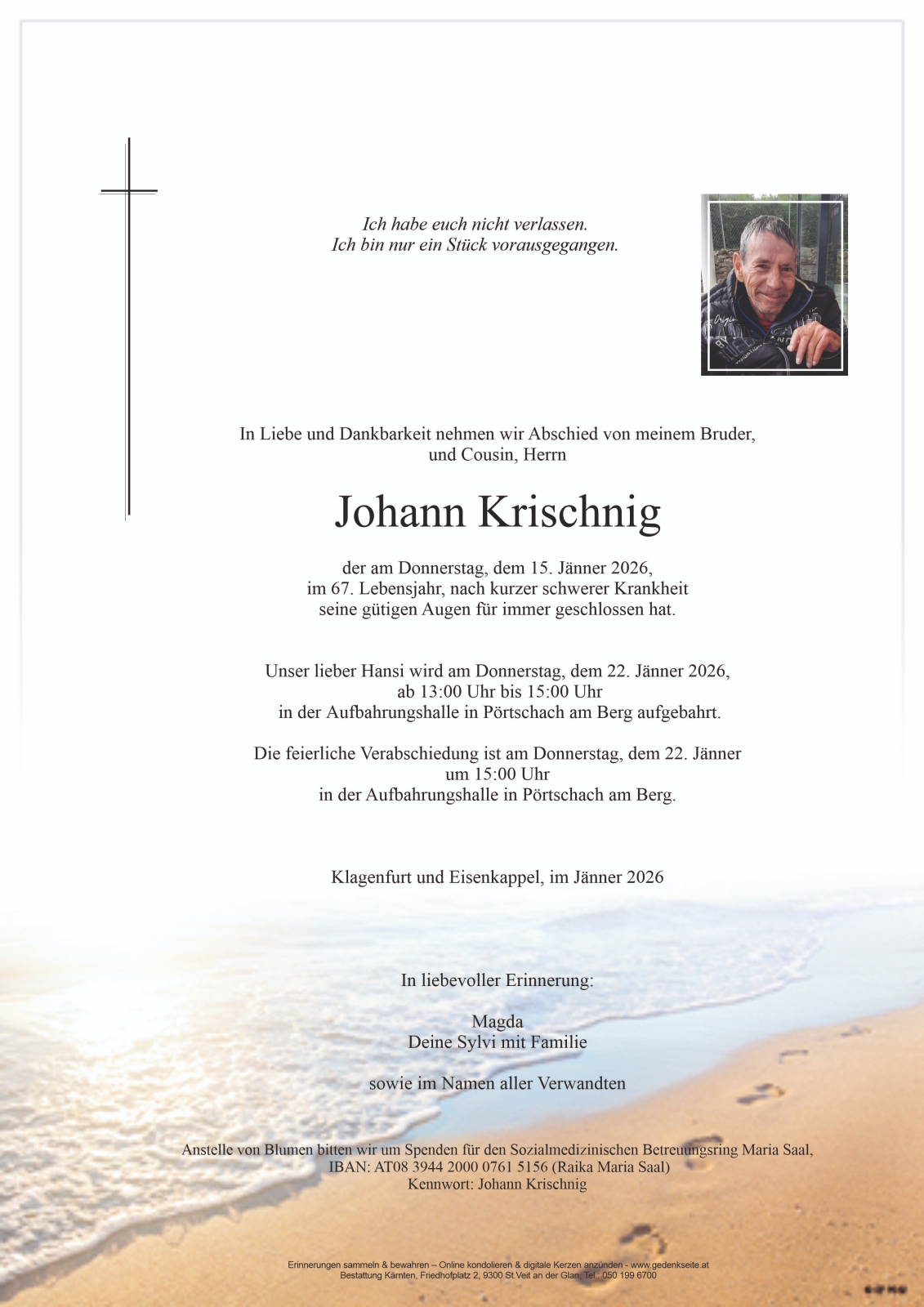 Ich habe euch nicht verlassen.
Ich bin nur ein Stück vorausgegangen.

In Liebe und Dankbarkeit nehmen wir Abschied von meinem Bruder, und Cousin, Herrn

Johann Krischnig

der am Donnerstag, dem 15. Jänner 2026, im 67. Lebensjahr, nach kurzer schwerer Krankheit seine gütigen Augen für immer geschlossen hat.

Unser lieber Hansi wird am Donnerstag, dem 22. Jänner 2026, ab 13:00 Uhr bis 15:00 Uhr in der Aufbahrungshalle in Pörtschach am Berg aufgebahrt.

Die feierliche Verabschiedung ist am Donnerstag, dem 22. Jänner um 15:00 Uhr in der Aufbahrungshalle in Pörtschach am Berg.

Klagenfurt und Eisenkappel, im Jänner 2026

In liebevoller Erinnerung:

Magda
Deine Sylvi mit Familie

sowie im Namen aller Verwandten

Anstelle von Blumen bitten wir um Spenden für den Sozialmedizinischen Betreuungsring Maria Saal, IBAN: AT08 3944 2000 0761 5156 (Raika Maria Saal) Kennwort: Johann Krischnig

Erinnerungen sammeln & bewahren – Online kondolieren & digitale Kerzen anzünden - www.gedenkseite.at
Bestattung Kärnten, Friedhofplatz 2, 9300 St.Veit an der Glan, Tel.: 050 199 6700